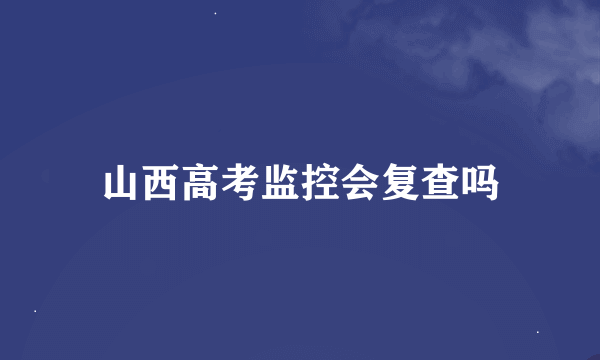 山西高考监控会复查吗